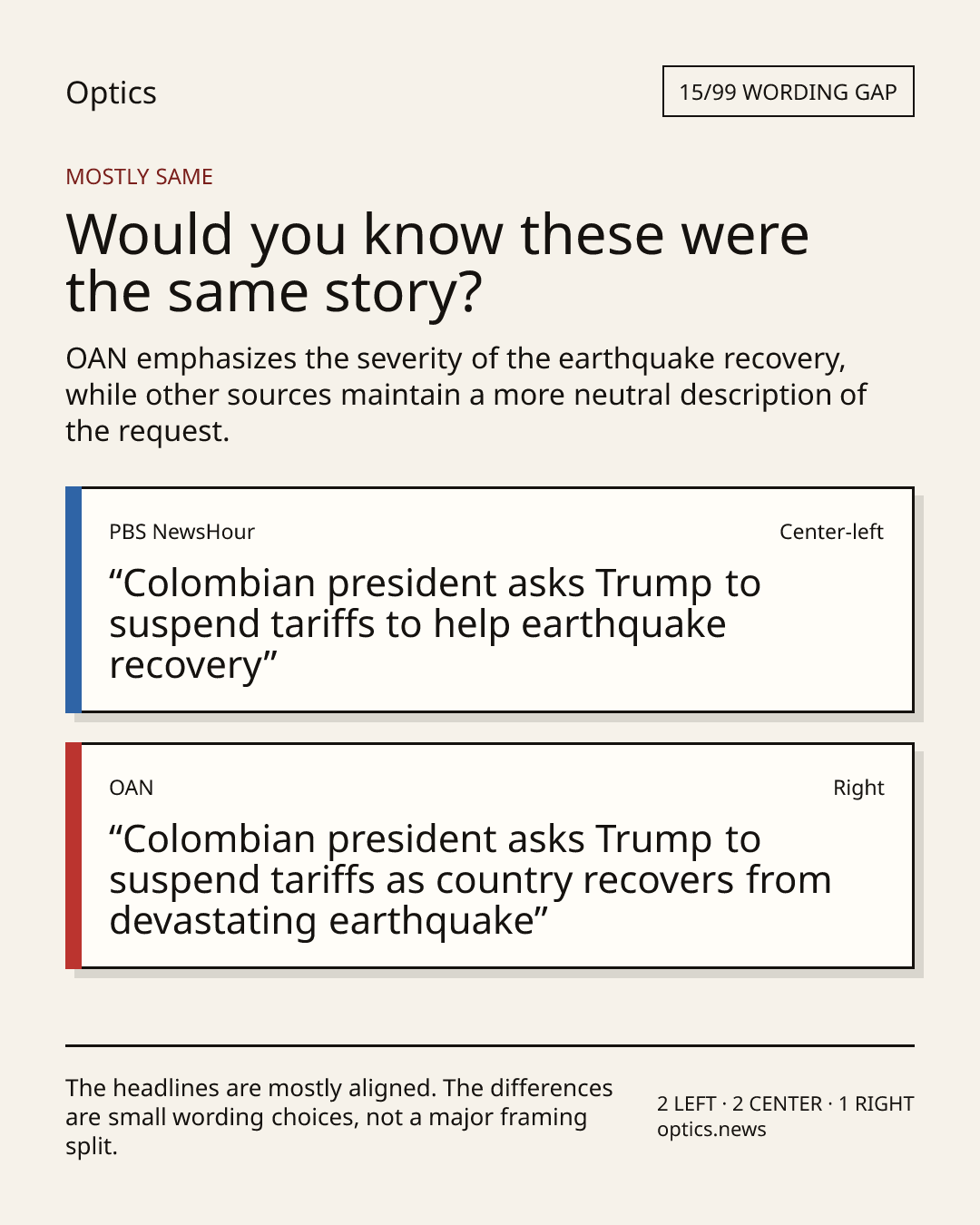 Optics

15/99 WORDING GAP

MOSTLY SAME

Would you know these were the same story?

OAN emphasizes the severity of the earthquake recovery, while other sources maintain a more neutral description of the request.

PBS NewsHour

Center-left

“Colombian president asks Trump to suspend tariffs to help earthquake recovery”

OAN

Right

“Colombian president asks Trump to suspend tariffs as country recovers from devastating earthquake”

The headlines are mostly aligned. The differences are small wording choices, not a major framing split.

2 LEFT · 2 CENTER · 1 RIGHT
optics.news